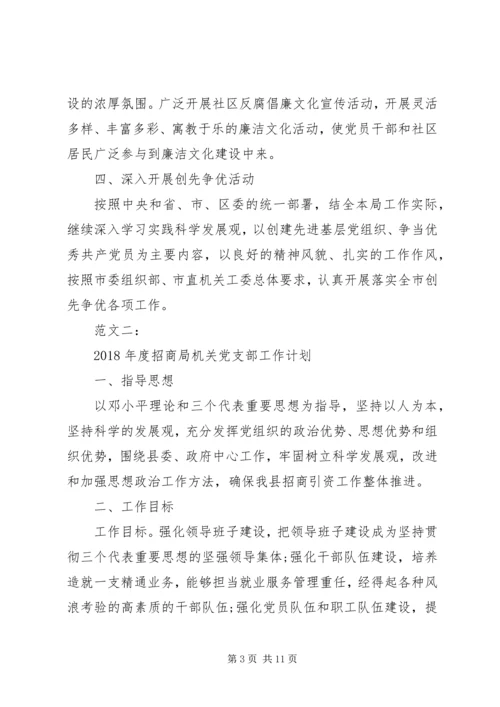 设的浓厚氛围。广泛开展社区反腐倡廉文化宣传活动，开展灵活多样、丰富多彩、寓教于乐的廉洁文化活动，使党员干部和社区居民广泛参与到廉洁文化建设中来。

四、深入开展创先争优活动

按照中央和省、市、区委的统一部署，结全本局工作实际，继续深入学习实践科学发展观，以创建先进基层党组织、争当优秀共产党员为主要内容，以良好的精神风貌、扎实的工作作风，按照市委组织部、市直机关工委总体要求，认真开展落实全市创先争优各项工作。

范文二：

2018 年度招商局机关党支部工作计划

一、指导思想

以邓小平理论和三个代表重要思想为指导，坚持以人为本，坚持科学的发展观，充分发挥党组织的政治优势、思想优势和组织优势，围绕县委、政府中心工作，牢固树立科学发展观，改进和加强思想政治工作方法，确保我县招商引资工作整体推进。

二、工作目标

工作目标。强化领导班子建设，把领导班子建设成为坚持贯彻三个代表重要思想的坚强领导集体;强化干部队伍建设，培养造就一支精通业务，能够担当就业服务管理重任，经得起各种风浪考验的高素质的干部队伍;强化党员队伍和职工队伍建设，提

第 3 页 共 11 页